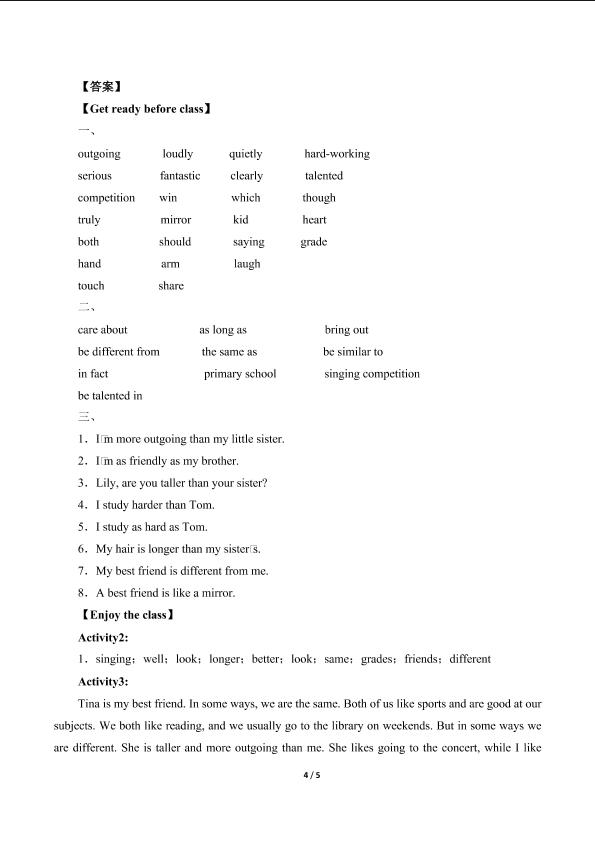 【答案】
【Get ready before class】
一、
outgoing loudly quietly hard-working
serious fantastic clearly talented
competition win which though
truly mirror kid heart
both should saying grade
hand arm laugh
touch share
二、
care about as long as bring out
be different from the same as be similar to
in fact primary school singing competition
be talented in
三、
1．I□m more outgoing than my little sister.
2．I□m as friendly as my brother.
3．Lily, are you taller than your sister?
4．I study harder than Tom.
5．I study as hard as Tom.
6．My hair is longer than my sister□s.
7．My best friend is different from me.
8．A best friend is like a mirror.
【Enjoy the class】
Activity2:
1．singing；well；look；longer；better；look；same；grades；friends；different
Activity3:
Tina is my best friend. In some ways, we are the same. Both of us like sports and are good at our subjects. We both like reading, and we usually go to the library on weekends. But in some ways we are different. She is taller and more outgoing than me. She likes going to the concert, while I like
4 / 5